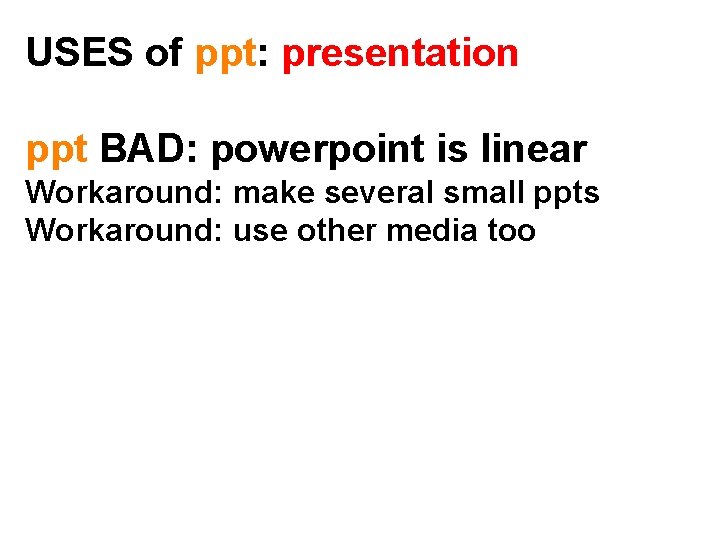 USES of ppt: presentation

ppt BAD: powerpoint is linear
Workaround: make several small ppts
Workaround: use other media too